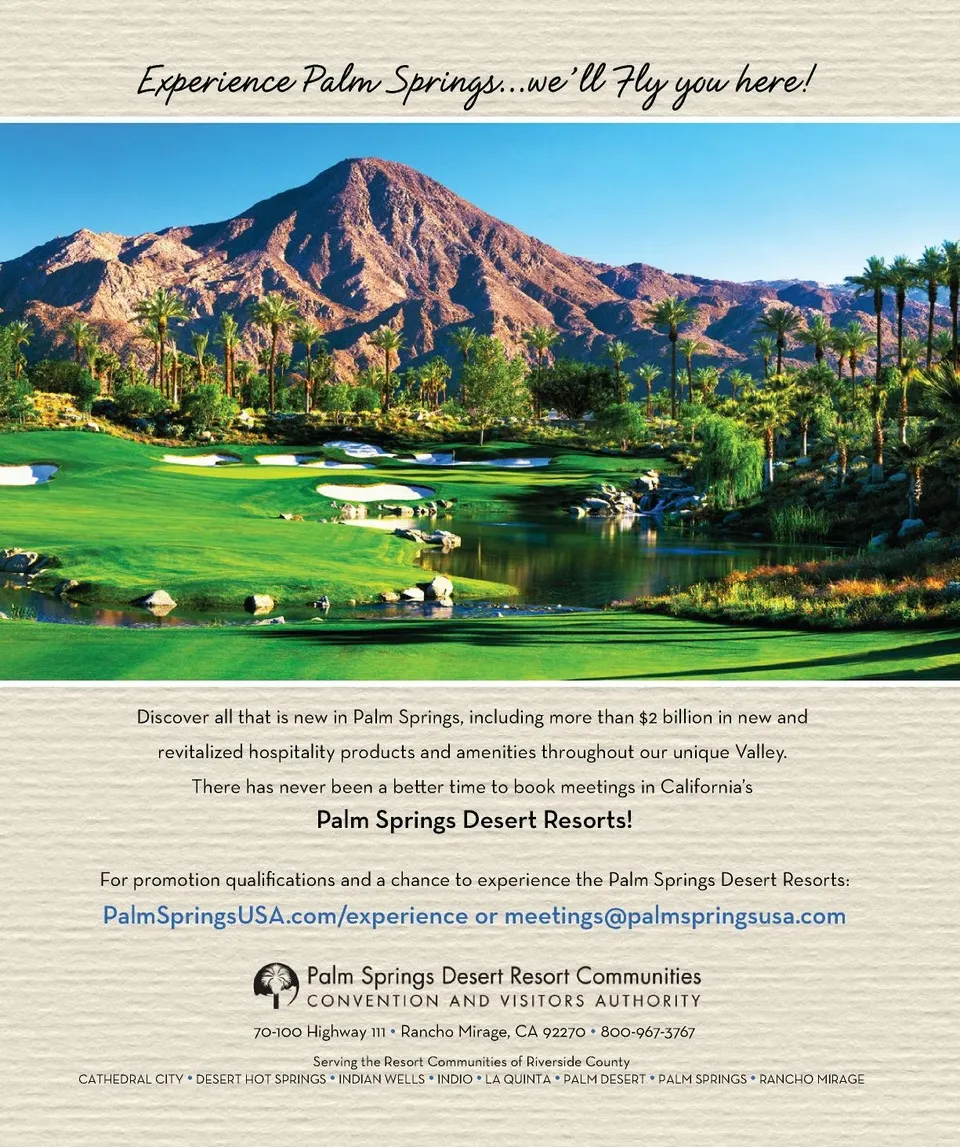 Experience Palm Springs...we'll Fly you here!

Discover all that is new in Palm Springs, including more than $2 billion in new and revitalized hospitality products and amenities throughout our unique Valley. There has never been a better time to book meetings in California's

Palm Springs Desert Resorts!

For promotion qualifications and a chance to experience the Palm Springs Desert Resorts:

PalmSpringsUSA.com/experience or meetings@palmspringsusa.com

Palm Springs Desert Resort Communities
CONVENTION AND VISITORS AUTHORITY

70-100 Highway 111 • Rancho Mirage, CA 92270 • 800-967-3767

Serving the Resort Communities of Riverside County
CATHEDRAL CITY • DESERT HOT SPRINGS • INDIAN WELLS • INDIO • LA QUINTA • PALM DESERT • PALM SPRINGS • RANCHO MIRAGE